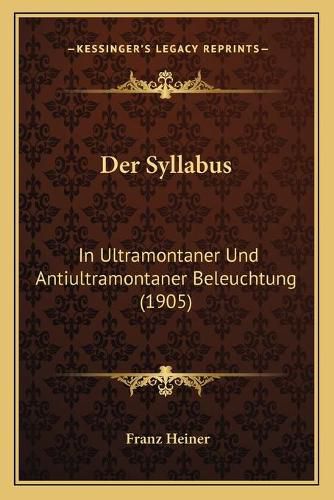 —KESSINGER'S LEGACY REPRINTS—

Der Syllabus

In Ultramontaner Und Antiultramontaner Beleuchtung (1905)

Franz Heiner